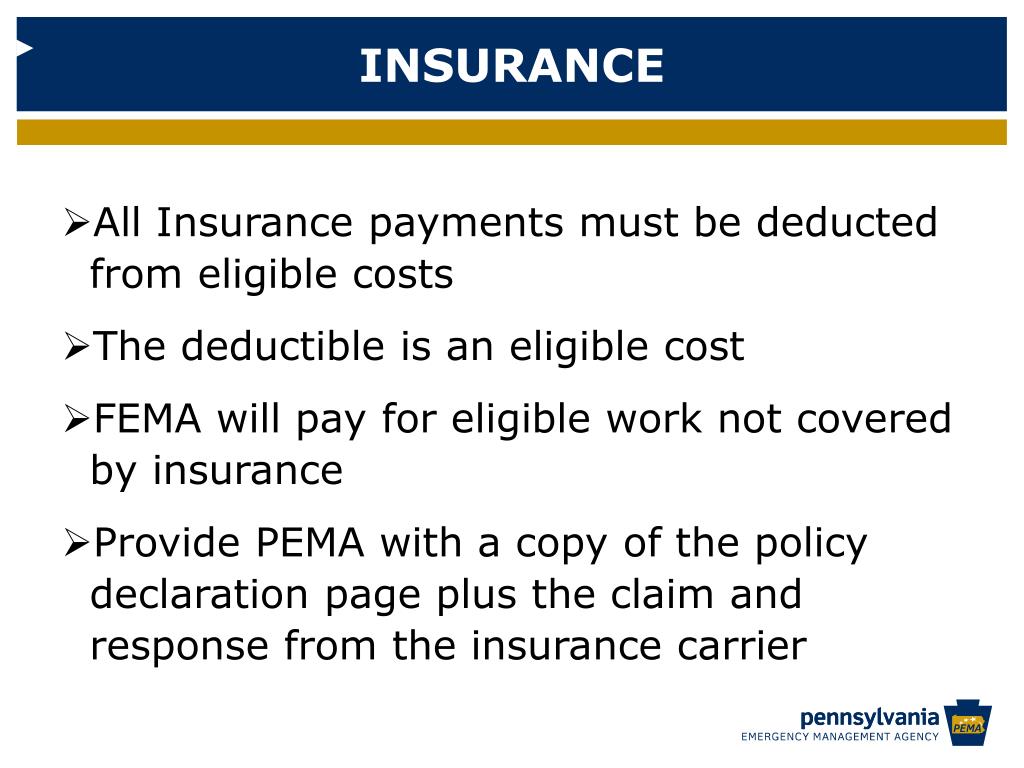 INSURANCE

➢All Insurance payments must be deducted from eligible costs

➢The deductible is an eligible cost

➢FEMA will pay for eligible work not covered by insurance

➢Provide PEMA with a copy of the policy declaration page plus the claim and response from the insurance carrier

pennsylvania
EMERGENCY MANAGEMENT AGENCY
PEMA